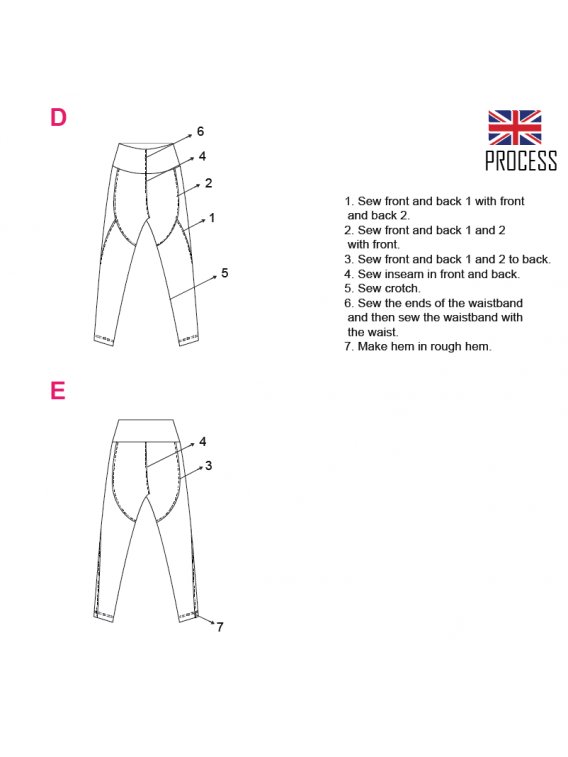 D

6
4
2
1
5

PROCESS

1. Sew front and back 1 with front and back 2.
2. Sew front and back 1 and 2 with front.
3. Sew front and back 1 and 2 to back.
4. Sew inseam in front and back.
5. Sew crotch.
6. Sew the ends of the waistband and then sew the waistband with the waist.
7. Make hem in rough hem.

E

4
3
7